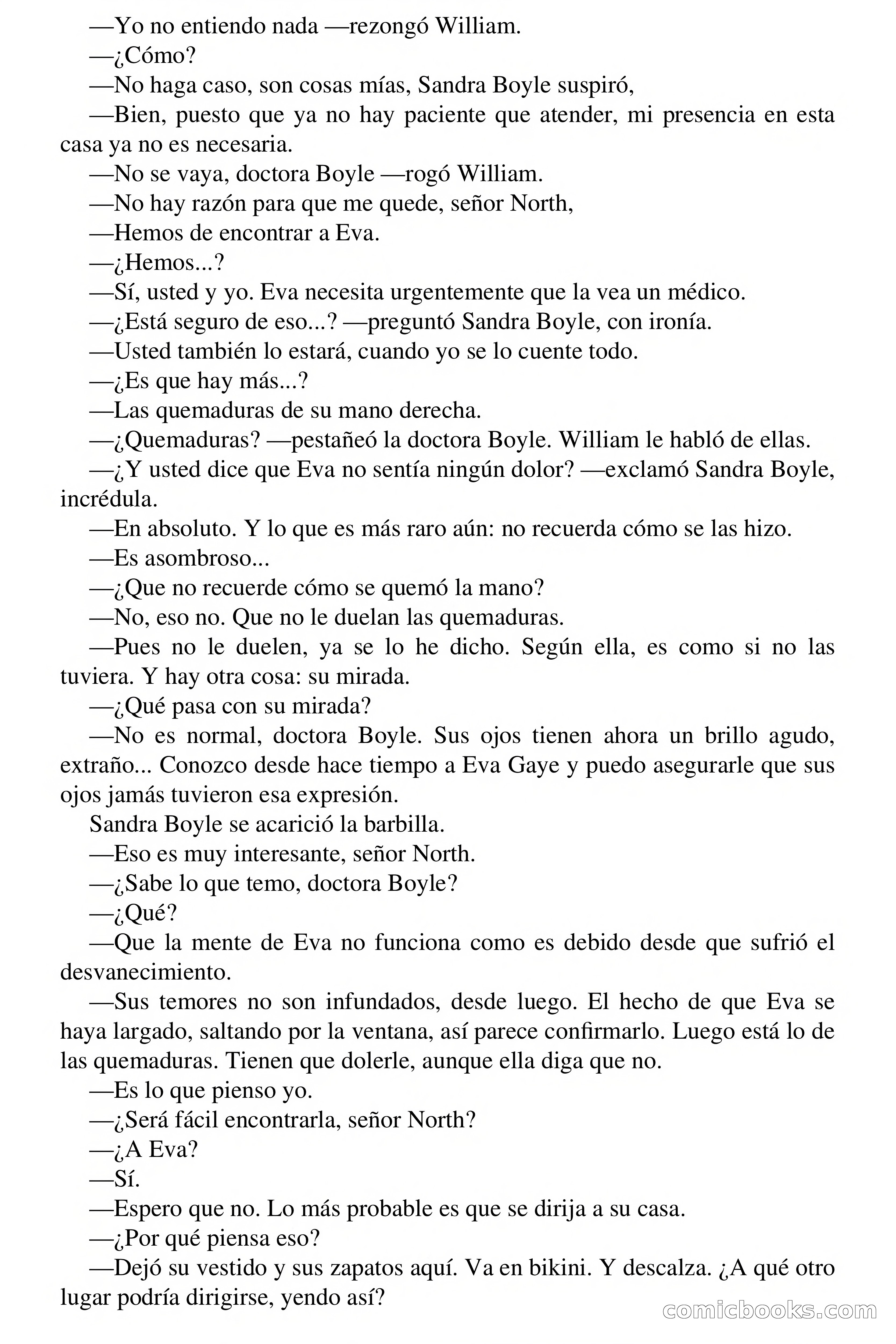 —Yo no entiendo nada —rezongó William.

—¿Cómo?

—No haga caso, son cosas mías, Sandra Boyle suspiró,

—Bien, puesto que ya no hay paciente que atender, mi presencia en esta casa ya no es necesaria.

—No se vaya, doctora Boyle —rogó William.

—No hay razón para que me quede, señor North,

—Hemos de encontrar a Eva.

—¿Hemos...?

—Sí, usted y yo. Eva necesita urgentemente que la vea un médico.

—¿Está seguro de eso...? —preguntó Sandra Boyle, con ironía.

—Usted también lo estará, cuando yo se lo cuente todo.

—¿Es que hay más...?

—Las quemaduras de su mano derecha.

—¿Quemaduras? —pestañeó la doctora Boyle. William le habló de ellas.

—¿Y usted dice que Eva no sentía ningún dolor? —exclamó Sandra Boyle, incrédula.

—En absoluto. Y lo que es más raro aún: no recuerda cómo se las hizo.

—Es asombroso...

—¿Que no recuerde cómo se quemó la mano?

—No, eso no. Que no le duelan las quemaduras.

—Pues no le duelen, ya se lo he dicho. Según ella, es como si no las tuviera. Y hay otra cosa: su mirada.

—¿Qué pasa con su mirada?

—No es normal, doctora Boyle. Sus ojos tienen ahora un brillo agudo, extraño... Conozco desde hace tiempo a Eva Gaye y puedo asegurarle que sus ojos jamás tuvieron esa expresión.

Sandra Boyle se acarició la barbilla.

—Eso es muy interesante, señor North.

—¿Sabe lo que temo, doctora Boyle?

—¿Qué?

—Que la mente de Eva no funciona como es debido desde que sufrió el desvanecimiento.

—Sus temores no son infundados, desde luego. El hecho de que Eva se haya largado, saltando por la ventana, así parece confirmarlo. Luego está lo de las quemaduras. Tienen que dolerle, aunque ella diga que no.

—Es lo que pienso yo.

—¿Será fácil encontrarla, señor North?

—¿A Eva?

—Sí.

—Espero que no. Lo más probable es que se dirija a su casa.

—¿Por qué piensa eso?

—Dejó su vestido y sus zapatos aquí. Va en bikini. Y descalza. ¿A qué otro lugar podría dirigirse, yendo así?

comicbooks.com